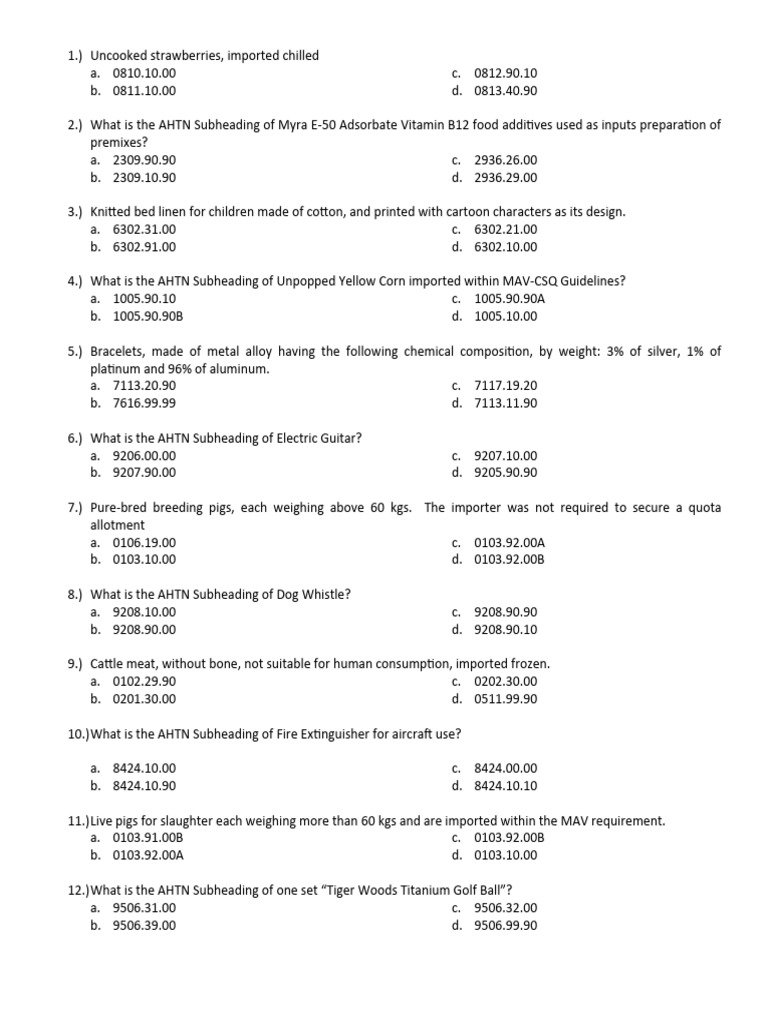 1.) Uncooked strawberries, imported chilled
a. 0810.10.00
b. 0811.10.00
c. 0812.90.10
d. 0813.40.90

2.) What is the AHTN Subheading of Myra E-50 Adsorbate Vitamin B12 food additives used as inputs preparation of premixes?
a. 2309.90.90
b. 2309.10.90
c. 2936.26.00
d. 2936.29.00

3.) Knitted bed linen for children made of cotton, and printed with cartoon characters as its design.
a. 6302.31.00
b. 6302.91.00
c. 6302.21.00
d. 6302.10.00

4.) What is the AHTN Subheading of Unpopped Yellow Corn imported within MAV-CSQ Guidelines?
a. 1005.90.10
b. 1005.90.90B
c. 1005.90.90A
d. 1005.10.00

5.) Bracelets, made of metal alloy having the following chemical composition, by weight: 3% of silver, 1% of platinum and 96% of aluminum.
a. 7113.20.90
b. 7616.99.99
c. 7117.19.20
d. 7113.11.90

6.) What is the AHTN Subheading of Electric Guitar?
a. 9206.00.00
b. 9207.90.00
c. 9207.10.00
d. 9205.90.90

7.) Pure-bred breeding pigs, each weighing above 60 kgs. The importer was not required to secure a quota allotment
a. 0106.19.00
b. 0103.10.00
c. 0103.92.00A
d. 0103.92.00B

8.) What is the AHTN Subheading of Dog Whistle?
a. 9208.10.00
b. 9208.90.00
c. 9208.90.90
d. 9208.90.10

9.) Cattle meat, without bone, not suitable for human consumption, imported frozen.
a. 0102.29.90
b. 0201.30.00
c. 0202.30.00
d. 0511.99.90

10.)What is the AHTN Subheading of Fire Extinguisher for aircraft use?

a. 8424.10.00
b. 8424.10.90
c. 8424.00.00
d. 8424.10.10

11.)Live pigs for slaughter each weighing more than 60 kgs and are imported within the MAV requirement.
a. 0103.91.00B
b. 0103.92.00A
c. 0103.92.00B
d. 0103.10.00

12.)What is the AHTN Subheading of one set "Tiger Woods Titanium Golf Ball"?
a. 9506.31.00
b. 9506.39.00
c. 9506.32.00
d. 9506.99.90